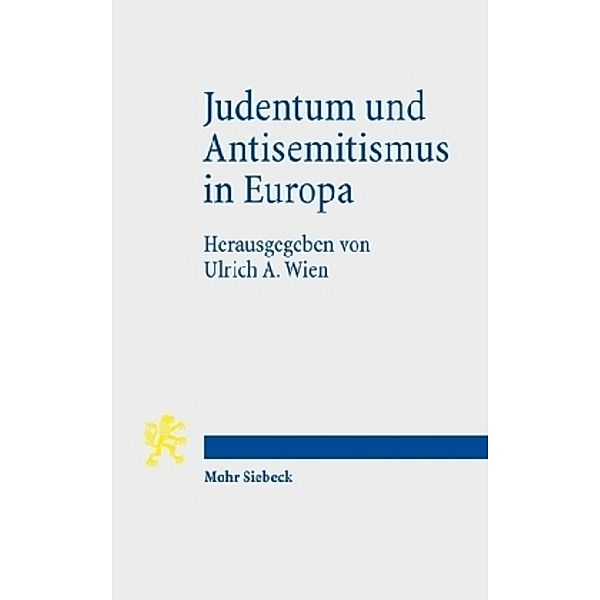 Judentum und Antisemitismus in Europa

Herausgegeben von Ulrich A. Wien

Mohr Siebeck